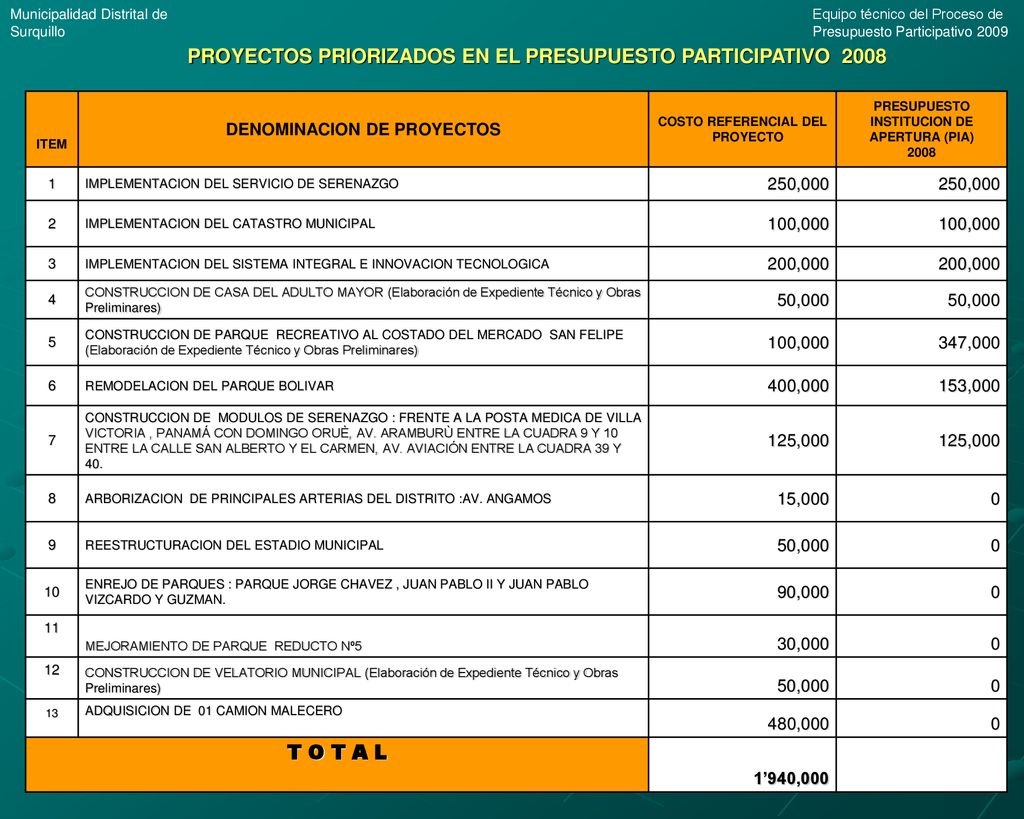 Municipalidad Distrital de Surquillo

Equipo técnico del Proceso de Presupuesto Participativo 2009

PROYECTOS PRIORIZADOS EN EL PRESUPUESTO PARTICIPATIVO 2008

| ITEM | DENOMINACION DE PROYECTOS | COSTO REFERENCIAL DEL PROYECTO | PRESUPUESTO INSTITUCION DE APERTURA (PIA) 2008 |
|---|---|---|---|
| 1 | IMPLEMENTACION DEL SERVICIO DE SERENAZGO | 250,000 | 250,000 |
| 2 | IMPLEMENTACION DEL CATASTRO MUNICIPAL | 100,000 | 100,000 |
| 3 | IMPLEMENTACION DEL SISTEMA INTEGRAL E INNOVACION TECNOLOGICA | 200,000 | 200,000 |
| 4 | CONSTRUCCION DE CASA DEL ADULTO MAYOR (Elaboración de Expediente Técnico y Obras Preliminares) | 50,000 | 50,000 |
| 5 | CONSTRUCCION DE PARQUE RECREATIVO AL COSTADO DEL MERCADO SAN FELIPE (Elaboración de Expediente Técnico y Obras Preliminares) | 100,000 | 347,000 |
| 6 | REMODELACION DEL PARQUE BOLIVAR | 400,000 | 153,000 |
| 7 | CONSTRUCCION DE MODULOS DE SERENAZGO : FRENTE A LA POSTA MEDICA DE VILLA VICTORIA , PANAMÁ CON DOMINGO ORUÈ, AV. ARAMBURÙ ENTRE LA CUADRA 9 Y 10 ENTRE LA CALLE SAN ALBERTO Y EL CARMEN, AV. AVIACIÓN ENTRE LA CUADRA 39 Y 40. | 125,000 | 125,000 |
| 8 | ARBORIZACION DE PRINCIPALES ARTERIAS DEL DISTRITO :AV. ANGAMOS | 15,000 | 0 |
| 9 | REESTRUCTURACION DEL ESTADIO MUNICIPAL | 50,000 | 0 |
| 10 | ENREJO DE PARQUES : PARQUE JORGE CHAVEZ , JUAN PABLO II Y JUAN PABLO VIZCARDO Y GUZMAN. | 90,000 | 0 |
| 11 | MEJORAMIENTO DE PARQUE REDUCTO Nº5 | 30,000 | 0 |
| 12 | CONSTRUCCION DE VELATORIO MUNICIPAL (Elaboración de Expediente Técnico y Obras Preliminares) | 50,000 | 0 |
| 13 | ADQUISICION DE 01 CAMION MALECERO | 480,000 | 0 |
| T O T A L | | 1’940,000 | |